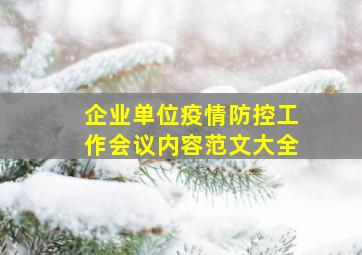 企业单位疫情防控工作会议内容范文大全